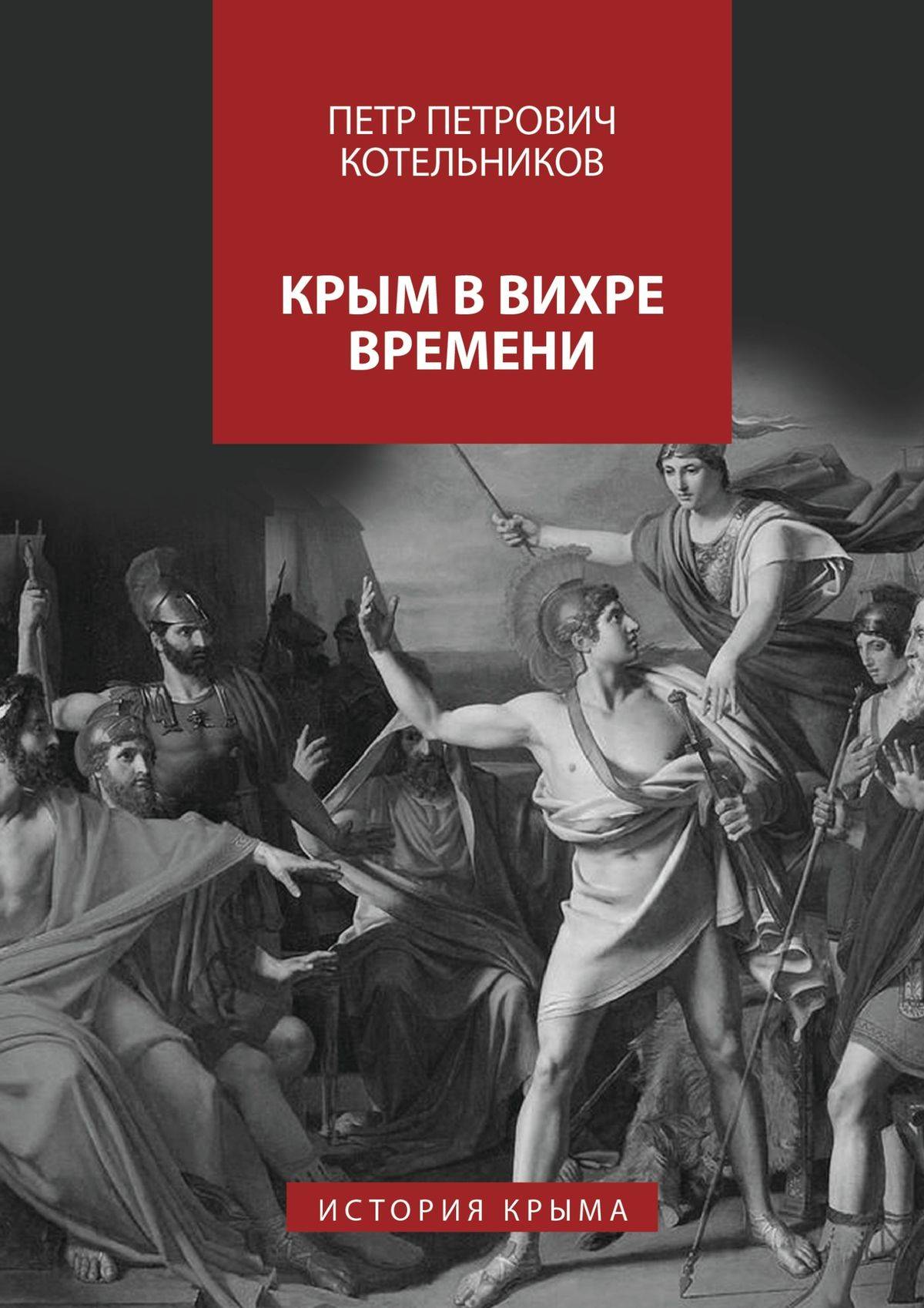 ПЕТР ПЕТРОВИЧ КОТЕЛЬНИКОВ

КРЫМ В ВИХРЕ ВРЕМЕНИ

ИСТОРИЯ КРЫМА